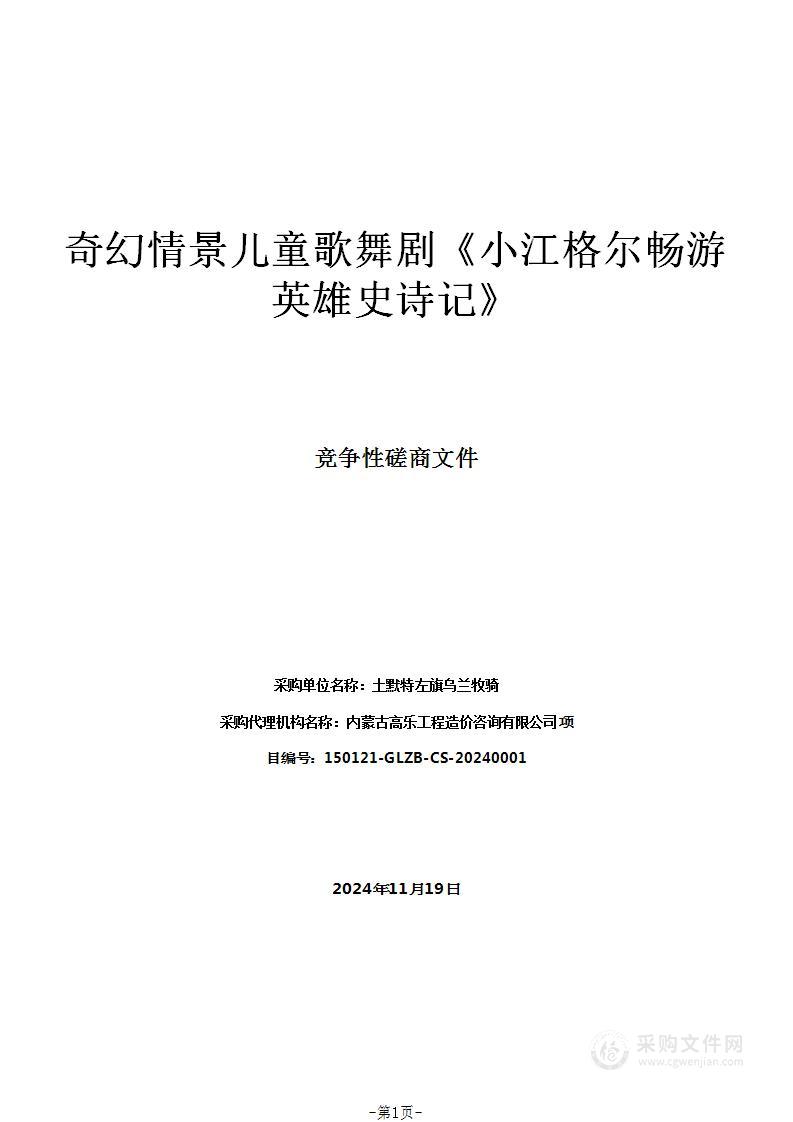 奇幻情景儿童歌舞剧《小江格尔畅游英雄史诗记》

竞争性磋商文件

采购单位名称：土默特左旗乌兰牧骑

采购代理机构名称：内蒙古高乐工程造价咨询有限公司项

目编号：150121-GLZB-CS-20240001

2024年11月19日

采购文件网
www.cgwenjian.com

-第1页-